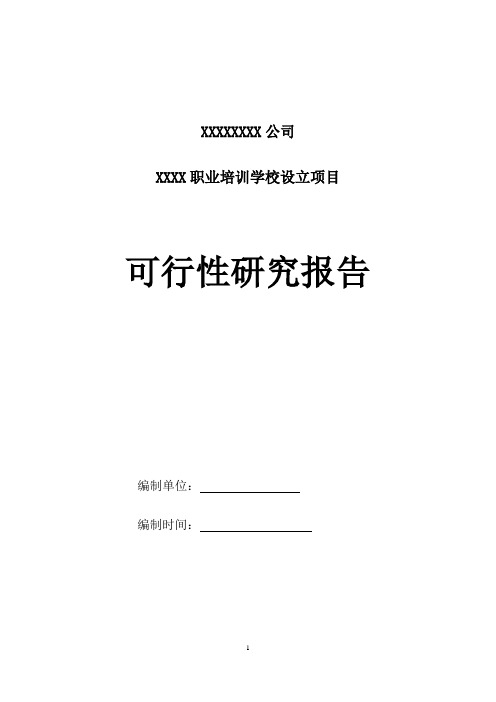 XXXXXXXX 公司

XXXX 职业培训学校设立项目

可行性研究报告

编制单位：

编制时间：

1